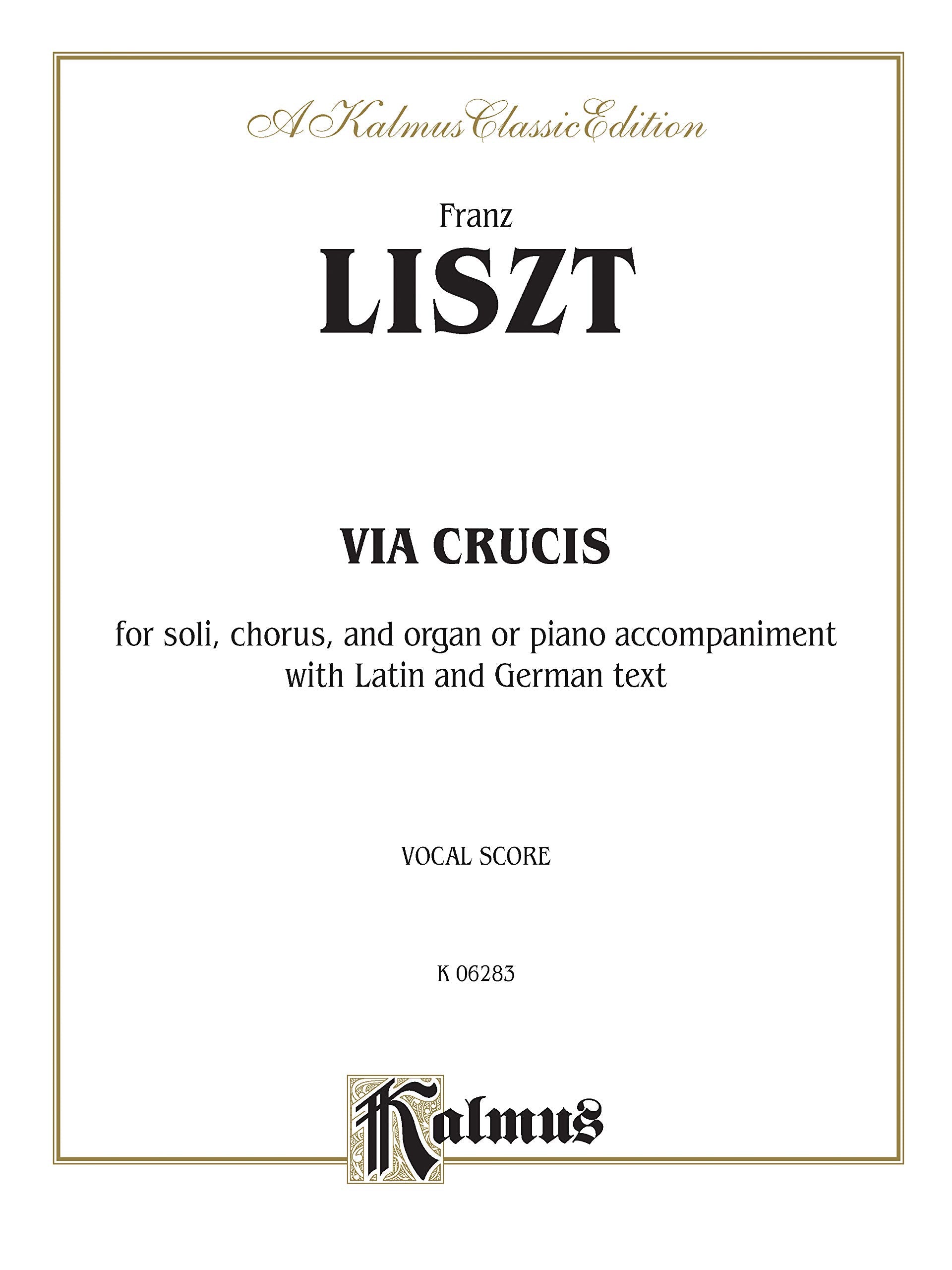 A Kalmus Classic Edition

Franz
LISZT

VIA CRUCIS

for soli, chorus, and organ or piano accompaniment with Latin and German text

VOCAL SCORE

K 06283

Kalmus